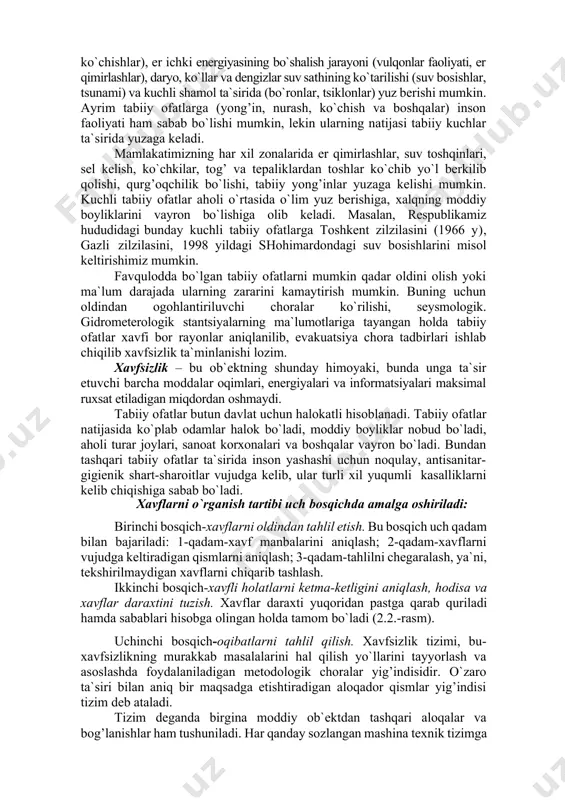 ko`chishlar), er ichki energiyasining bo`shalish jarayoni (vulqonlar faoliyati, er qimirlashlar), daryo, ko`llar va dengizlar suv sathining ko`tarilishi (suv bosishlar, tsunami) va kuchli shamol ta`sirida (bo`ronlar, tsiklonlar) yuz berishi mumkin. Ayrim tabiiy ofatlarga (yong'in, nurash, ko`chish va boshqalar) inson faoliyati ham sabab bo`lishi mumkin, lekin ularning natijasi tabiiy kuchlar ta`sirida yuzaga keladi.

Mamlakatimizning har xil zonalarida er qimirlashlar, suv toshqinlari, sel kelish, ko`chkilar, tog' va tepaliklardan toshlar ko`chib yo`l berkilib qolishi, qurg'oqchilik bo`lishi, tabiiy yong'inlar yuzaga kelishi mumkin. Kuchli tabiiy ofatlar aholi o`rtasida o`lim yuz berishiga, xalqning moddiy boyliklarini vayron bo`lishiga olib keladi. Masalan, Respublikamiz hududidagi bunday kuchli tabiiy ofatlarga Toshkent zilzilasini (1966 y), Gazli zilzilasini, 1998 yildagi SHohimardondagi suv bosishlarini misol keltirishimiz mumkin.

Favqulodda bo`lgan tabiiy ofatlarni mumkin qadar oldini olish yoki ma`lum darajada ularning zararini kamaytirish mumkin. Buning uchun oldindan ogohlantiriluvchi choralar ko`rilishi, seysmologik. Gidrometerologik stantsiyalarning ma`lumotlariga tayangan holda tabiiy ofatlar xavfi bor rayonlar aniqlanilib, evakuatsiya chora tadbirlari ishlab chiqilib xavfsizlik ta`minlanishi lozim.

Xavfsizlik – bu ob`ektning shunday himoyaki, bunda unga ta`sir etuvchi barcha moddalar oqimlari, energiyalari va informatsiyalari maksimal ruxsat etiladigan miqdordan oshmaydi.

Tabiiy ofatlar butun davlat uchun halokatli hisoblanadi. Tabiiy ofatlar natijasida ko`plab odamlar halok bo`ladi, moddiy boyliklar nobud bo`ladi, aholi turar joylari, sanoat korxonalari va boshqalar vayron bo`ladi. Bundan tashqari tabiiy ofatlar ta`sirida inson yashashi uchun noqulay, antisanitar-gigienik shart-sharoitlar vujudga kelib, ular turli xil yuqumli kasalliklarni kelib chiqishiga sabab bo`ladi.

Xavflarni o`rganish tartibi uch bosqichda amalga oshiriladi:

Birinchi bosqich-xavflarni oldindan tahlil etish. Bu bosqich uch qadam bilan bajariladi: 1-qadam-xavf manbalarini aniqlash; 2-qadam-xavflarni vujudga keltiradigan qismlarni aniqlash; 3-qadam-tahlilni chegaralash, ya`ni, tekshirilmaydigan xavflarni chiqarib tashlash.

Ikkinchi bosqich-xavfli holatlarni ketma-ketligini aniqlash, hodisa va xavflar daraxtini tuzish. Xavflar daraxti yuqoridan pastga qarab quriladi hamda sabablari hisobga olingan holda tamom bo`ladi (2.2.-rasm).

Uchinchi bosqich-oqibatlarni tahlil qilish. Xavfsizlik tizimi, bu-xavfsizlikning murakkab masalalarini hal qilish yo`llarini tayyorlash va asoslashda foydalaniladigan metodologik choralar yig'indisidir. O`zaro ta`siri bilan aniq bir maqsadga etishtiradigan aloqador qismlar yig'indisi tizim deb ataladi.

Tizim deganda birgina moddiy ob`ektdan tashqari aloqalar va bog'lanishlar ham tushuniladi. Har qanday sozlangan mashina texnik tizimga